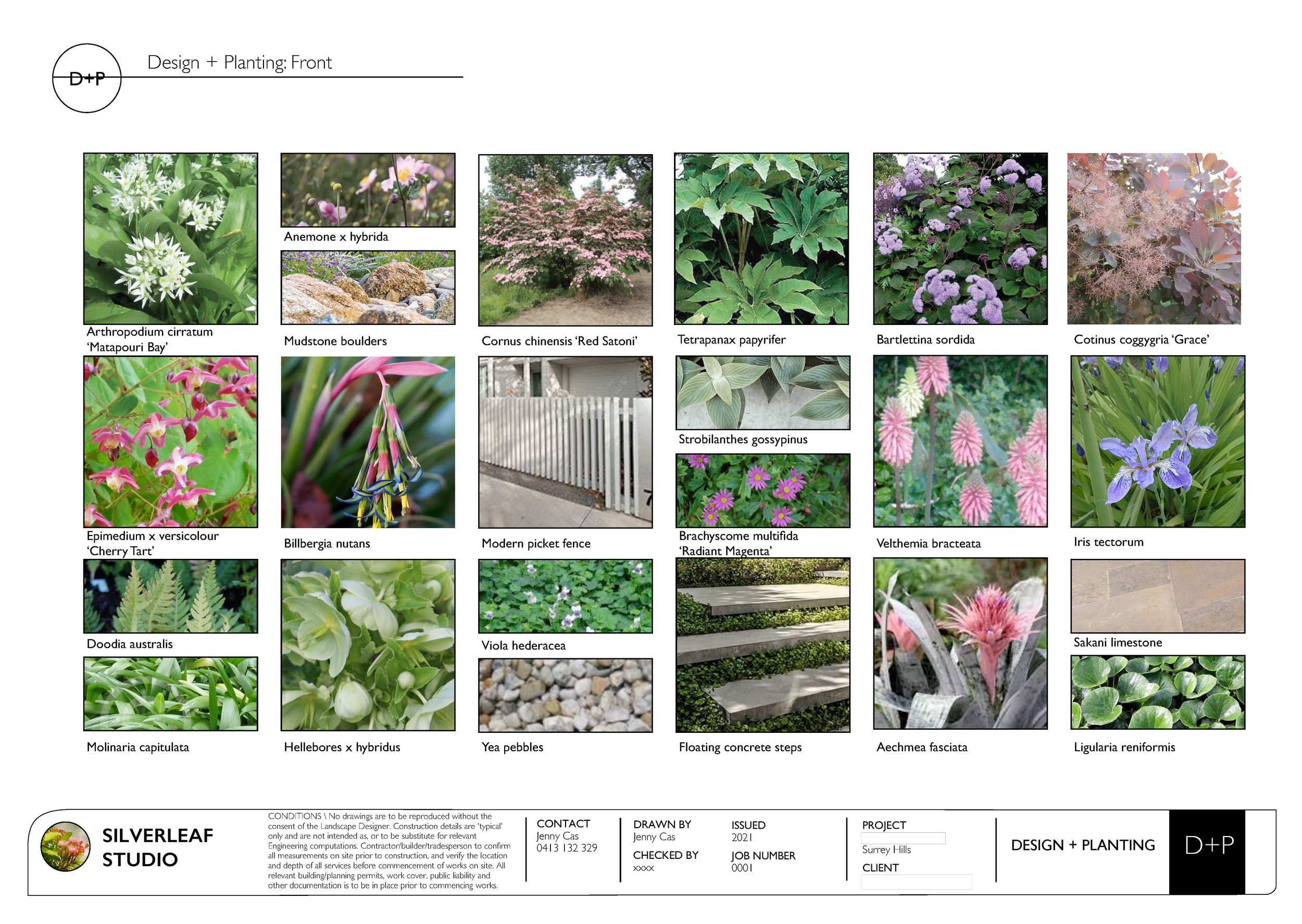 D+P

Design + Planting: Front

Arthropodium cirratum 'Matapouri Bay'

Anemone x hybrida

Mudstone boulders

Cornus chinensis 'Red Satoni'

Tetrapanax papyrifer

Bartlettina sordida

Cotinus coggygria 'Grace'

Epimedium x versicolour 'Cherry Tart'

Billbergia nutans

Modern picket fence

Strobilanthes gossypinus

Brachyscome multifida 'Radiant Magenta'

Velthemia bracteata

Iris tectorum

Doodia australis

Molinaria capitulata

Hellebores x hybridus

Viola hederacea

Yea pebbles

Floating concrete steps

Aechmea fasciata

Sakani limestone

Ligularia reniformis

SILVERLEAF STUDIO

CONDITIONS \ No drawings are to be reproduced without the consent of the Landscape Designer. Construction details are 'typical' only and are not intended as, or to be substitute for relevant Engineering computations. Contractor/builder/tradesperson to confirm all measurements on site prior to construction, and verify the location and depth of all services before commencement of works on site. All relevant building/planning permits, work cover, public liability and other documentation is to be in place prior to commencing works.

CONTACT
Jenny Cas
0413 132 329

DRAWN BY
Jenny Cas

CHECKED BY
xxxx

ISSUED
2021

JOB NUMBER
0001

PROJECT
Surrey Hills

CLIENT

DESIGN + PLANTING

D+P